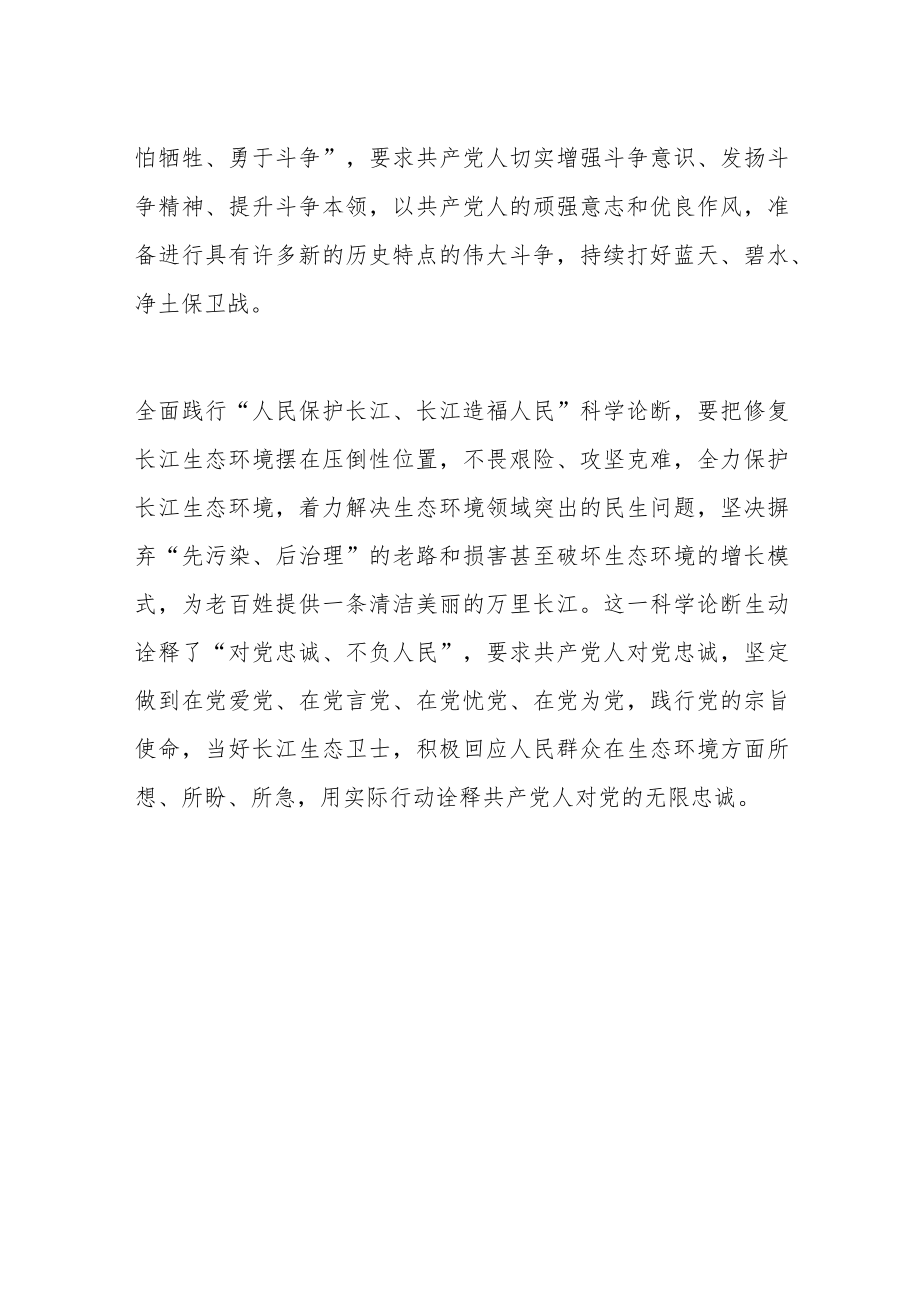 怕牺牲、勇于斗争”，要求共产党人切实增强斗争意识、发扬斗争精神、提升斗争本领，以共产党人的顽强意志和优良作风，准备进行具有许多新的历史特点的伟大斗争，持续打好蓝天、碧水、净土保卫战。

全面践行“人民保护长江、长江造福人民”科学论断，要把修复长江生态环境摆在压倒性位置，不畏艰险、攻坚克难，全力保护长江生态环境，着力解决生态环境领域突出的民生问题，坚决摒弃“先污染、后治理”的老路和损害甚至破坏生态环境的增长模式，为老百姓提供一条清洁美丽的万里长江。这一科学论断生动诠释了“对党忠诚、不负人民”，要求共产党人对党忠诚，坚定做到在党爱党、在党言党、在党忧党、在党为党，践行党的宗旨使命，当好长江生态卫士，积极回应人民群众在生态环境方面所想、所盼、所急，用实际行动诠释共产党人对党的无限忠诚。